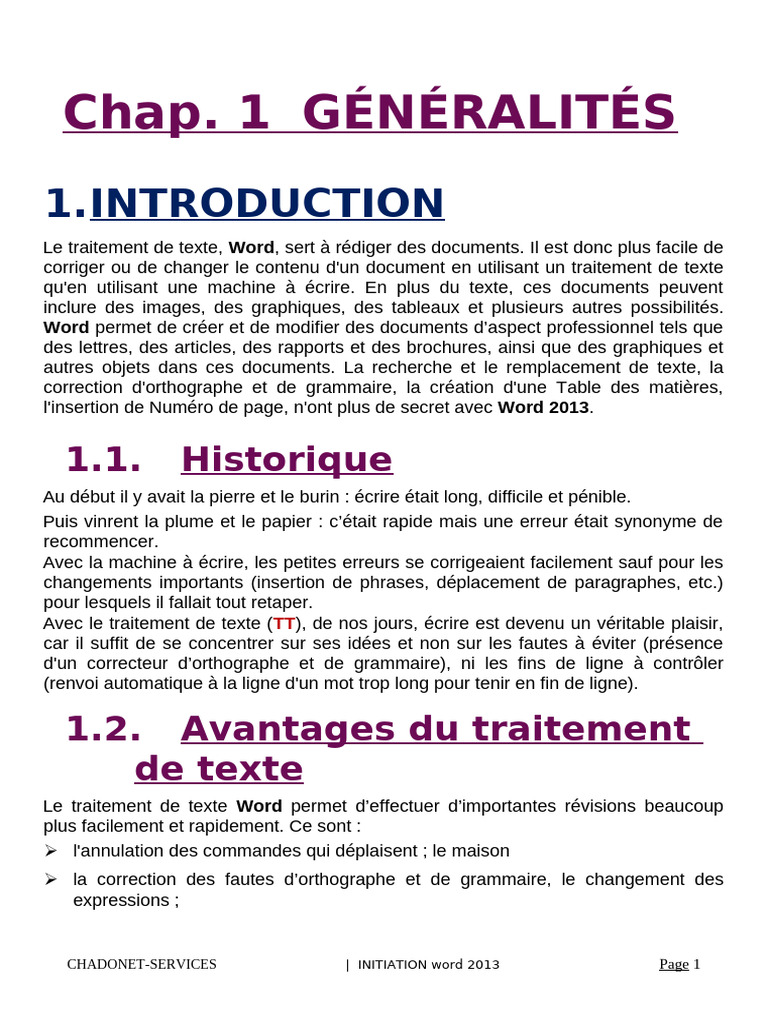 Chap. 1 GÉNÉRALITÉS

1.INTRODUCTION

Le traitement de texte, Word, sert à rédiger des documents. Il est donc plus facile de corriger ou de changer le contenu d'un document en utilisant un traitement de texte qu'en utilisant une machine à écrire. En plus du texte, ces documents peuvent inclure des images, des graphiques, des tableaux et plusieurs autres possibilités. Word permet de créer et de modifier des documents d'aspect professionnel tels que des lettres, des articles, des rapports et des brochures, ainsi que des graphiques et autres objets dans ces documents. La recherche et le remplacement de texte, la correction d'orthographe et de grammaire, la création d'une Table des matières, l'insertion de Numéro de page, n'ont plus de secret avec Word 2013.

1.1. Historique

Au début il y avait la pierre et le burin : écrire était long, difficile et pénible.

Puis vinrent la plume et le papier : c'était rapide mais une erreur était synonyme de recommencer.
Avec la machine à écrire, les petites erreurs se corrigeaient facilement sauf pour les changements importants (insertion de phrases, déplacement de paragraphes, etc.) pour lesquels il fallait tout retaper.
Avec le traitement de texte (TT), de nos jours, écrire est devenu un véritable plaisir, car il suffit de se concentrer sur ses idées et non sur les fautes à éviter (présence d'un correcteur d'orthographe et de grammaire), ni les fins de ligne à contrôler (renvoi automatique à la ligne d'un mot trop long pour tenir en fin de ligne).

1.2. Avantages du traitement de texte

Le traitement de texte Word permet d'effectuer d'importantes révisions beaucoup plus facilement et rapidement. Ce sont :
➢ l'annulation des commandes qui déplaisent ; le maison
➢ la correction des fautes d'orthographe et de grammaire, le changement des expressions ;

CHADONET-SERVICES | INITIATION word 2013 Page 1